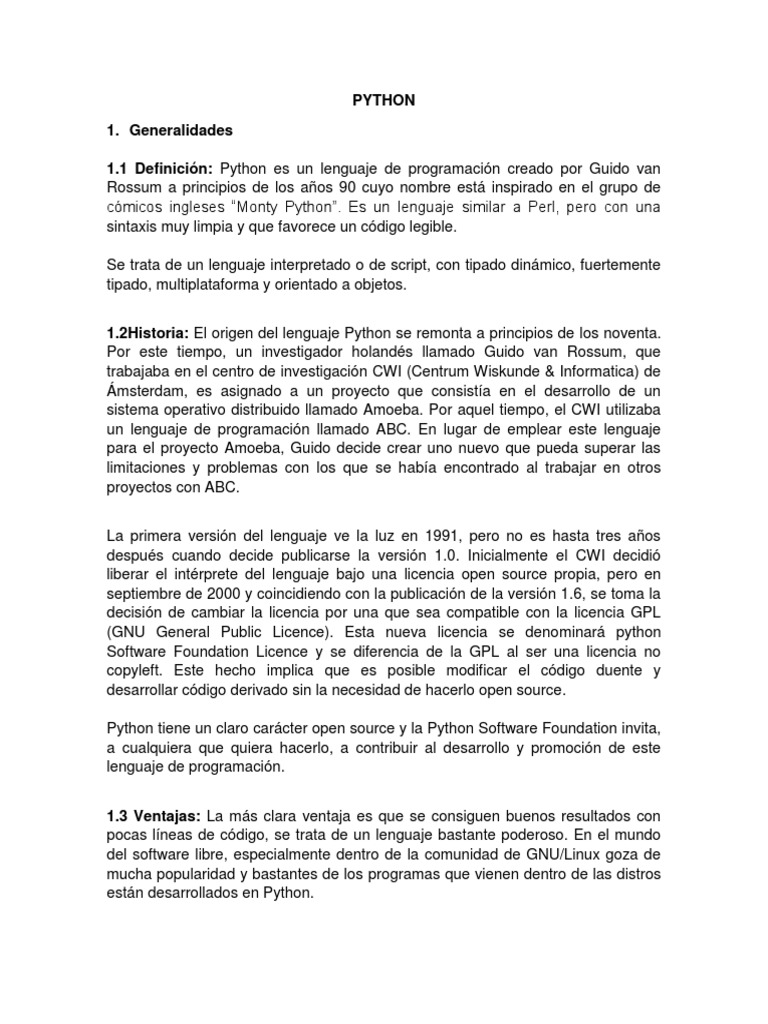 PYTHON

1. Generalidades

1.1 Definición: Python es un lenguaje de programación creado por Guido van Rossum a principios de los años 90 cuyo nombre está inspirado en el grupo de cómicos ingleses "Monty Python". Es un lenguaje similar a Perl, pero con una sintaxis muy limpia y que favorece un código legible.

Se trata de un lenguaje interpretado o de script, con tipado dinámico, fuertemente tipado, multiplataforma y orientado a objetos.

1.2Historia: El origen del lenguaje Python se remonta a principios de los noventa. Por este tiempo, un investigador holandés llamado Guido van Rossum, que trabajaba en el centro de investigación CWI (Centrum Wiskunde & Informatica) de Ámsterdam, es asignado a un proyecto que consistía en el desarrollo de un sistema operativo distribuido llamado Amoeba. Por aquel tiempo, el CWI utilizaba un lenguaje de programación llamado ABC. En lugar de emplear este lenguaje para el proyecto Amoeba, Guido decide crear uno nuevo que pueda superar las limitaciones y problemas con los que se había encontrado al trabajar en otros proyectos con ABC.

La primera versión del lenguaje ve la luz en 1991, pero no es hasta tres años después cuando decide publicarse la versión 1.0. Inicialmente el CWI decidió liberar el intérprete del lenguaje bajo una licencia open source propia, pero en septiembre de 2000 y coincidiendo con la publicación de la versión 1.6, se toma la decisión de cambiar la licencia por una que sea compatible con la licencia GPL (GNU General Public Licence). Esta nueva licencia se denominará python Software Foundation Licence y se diferencia de la GPL al ser una licencia no copyleft. Este hecho implica que es posible modificar el código duente y desarrollar código derivado sin la necesidad de hacerlo open source.

Python tiene un claro carácter open source y la Python Software Foundation invita, a cualquiera que quiera hacerlo, a contribuir al desarrollo y promoción de este lenguaje de programación.

1.3 Ventajas: La más clara ventaja es que se consiguen buenos resultados con pocas líneas de código, se trata de un lenguaje bastante poderoso. En el mundo del software libre, especialmente dentro de la comunidad de GNU/Linux goza de mucha popularidad y bastantes de los programas que vienen dentro de las distros están desarrollados en Python.